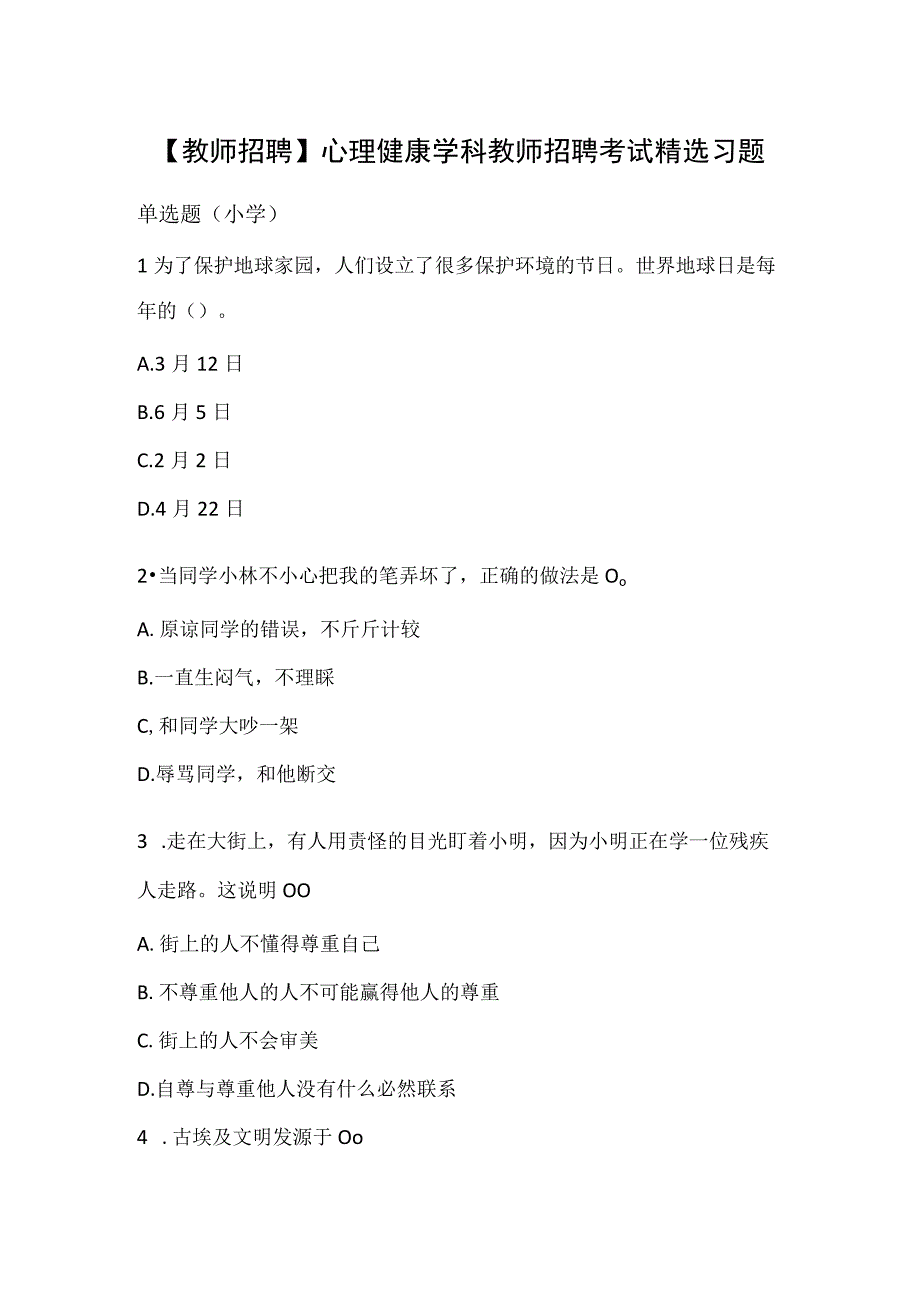 【教师招聘】心理健康学科教师招聘考试精选习题

单选题（小学）

1 为了保护地球家园，人们设立了很多保护环境的节日。世界地球日是每年的（）。

A.3 月 12 日

B.6 月 5 日

C.2 月 2 日

D.4 月 22 日

2•当同学小林不小心把我的笔弄坏了，正确的做法是 O。

A. 原谅同学的错误，不斤斤计较

B.一直生闷气，不理睬

C, 和同学大吵一架

D.辱骂同学，和他断交

3 .走在大街上，有人用责怪的目光盯着小明，因为小明正在学一位残疾人走路。这说明 OO

A. 街上的人不懂得尊重自己

B. 不尊重他人的人不可能赢得他人的尊重

C. 街上的人不会审美

D.自尊与尊重他人没有什么必然联系

4 . 古埃及文明发源于 Oo